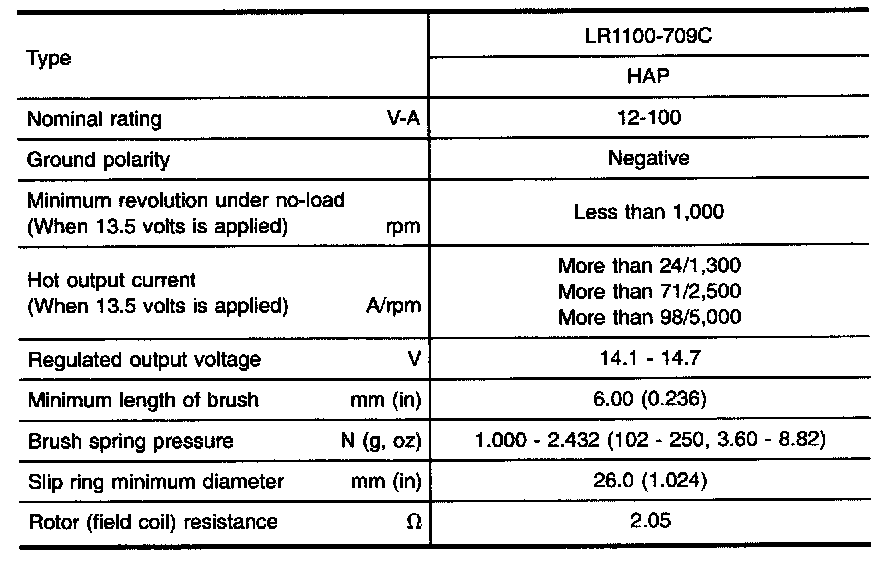 | Type | | LR1100-709C |
|---|---|---|
| | | HAP |
| Nominal rating | V-A | 12-100 |
| Ground polarity | | Negative |
| Minimum revolution under no-load (When 13.5 volts is applied) | rpm | Less than 1,000 |
| Hot output current (When 13.5 volts is applied) | A/rpm | More than 24/1,300 More than 71/2,500 More than 98/5,000 |
| Regulated output voltage | V | 14.1 - 14.7 |
| Minimum length of brush | mm (in) | 6.00 (0.236) |
| Brush spring pressure | N (g, oz) | 1.000 - 2.432 (102 - 250, 3.60 - 8.82) |
| Slip ring minimum diameter | mm (in) | 26.0 (1.024) |
| Rotor (field coil) resistance | Ω | 2.05 |